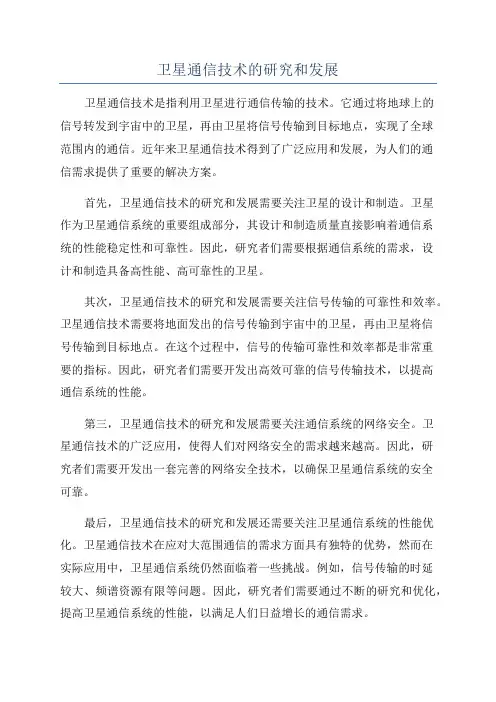 卫星通信技术的研究和发展

卫星通信技术是指利用卫星进行通信传输的技术。它通过将地球上的信号转发到宇宙中的卫星，再由卫星将信号传输到目标地点，实现了全球范围内的通信。近年来卫星通信技术得到了广泛应用和发展，为人们的通信需求提供了重要的解决方案。

首先，卫星通信技术的研究和发展需要关注卫星的设计和制造。卫星作为卫星通信系统的重要组成部分，其设计和制造质量直接影响着通信系统的性能稳定性和可靠性。因此，研究者们需要根据通信系统的需求，设计和制造具备高性能、高可靠性的卫星。

其次，卫星通信技术的研究和发展需要关注信号传输的可靠性和效率。卫星通信技术需要将地面发出的信号传输到宇宙中的卫星，再由卫星将信号传输到目标地点。在这个过程中，信号的传输可靠性和效率都是非常重要的指标。因此，研究者们需要开发出高效可靠的信号传输技术，以提高通信系统的性能。

第三，卫星通信技术的研究和发展需要关注通信系统的网络安全。卫星通信技术的广泛应用，使得人们对网络安全的需求越来越高。因此，研究者们需要开发出一套完善的网络安全技术，以确保卫星通信系统的安全可靠。

最后，卫星通信技术的研究和发展还需要关注卫星通信系统的性能优化。卫星通信技术在应对大范围通信的需求方面具有独特的优势，然而在实际应用中，卫星通信系统仍然面临着一些挑战。例如，信号传输的时延较大、频谱资源有限等问题。因此，研究者们需要通过不断的研究和优化，提高卫星通信系统的性能，以满足人们日益增长的通信需求。